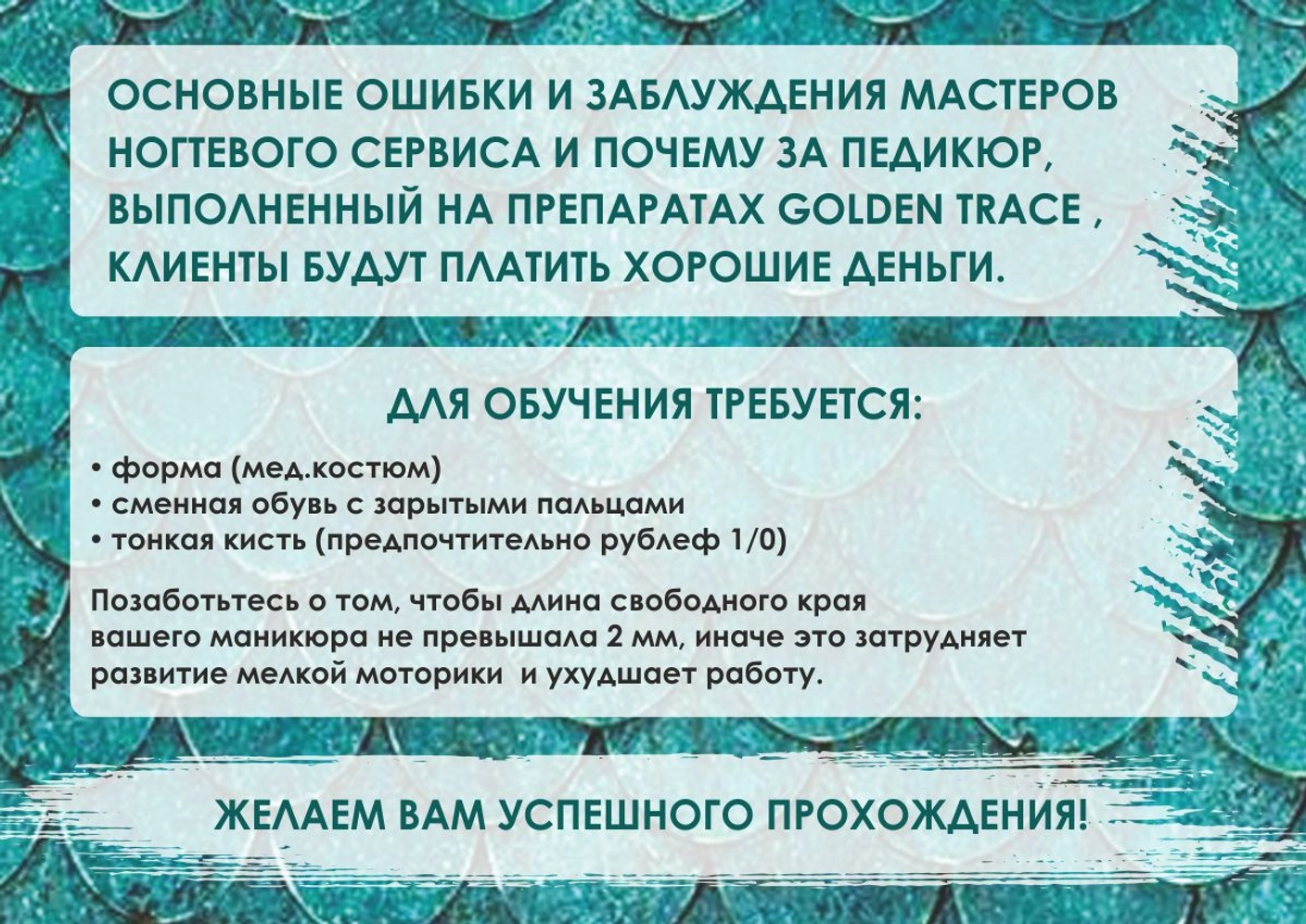 ОСНОВНЫЕ ОШИБКИ И ЗАБЛУЖДЕНИЯ МАСТЕРОВ НОГТЕВОГО СЕРВИСА И ПОЧЕМУ ЗА ПЕДИКЮР, ВЫПОЛНЕННЫЙ НА ПРЕПАРАТАХ GOLDEN TRACE , КЛИЕНТЫ БУДУТ ПЛАТИТЬ ХОРОШИЕ ДЕНЬГИ.

ДЛЯ ОБУЧЕНИЯ ТРЕБУЕТСЯ:

• форма (мед.костюм)
• сменная обувь с зарытыми пальцами
• тонкая кисть (предпочтительно рублеф 1/0)

Позаботьтесь о том, чтобы длина свободного края вашего маникюра не превышала 2 мм, иначе это затрудняет развитие мелкой моторики и ухудшает работу.

ЖЕЛАЕМ ВАМ УСПЕШНОГО ПРОХОЖДЕНИЯ!